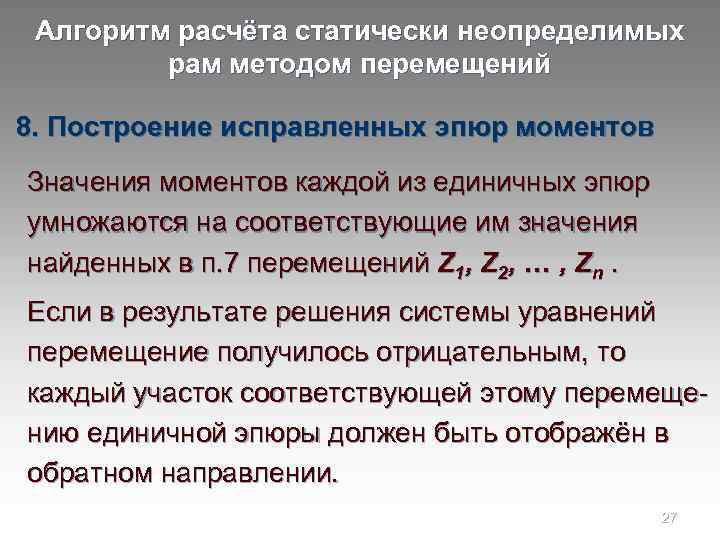 Алгоритм расчёта статически неопределимых рам методом перемещений

8. Построение исправленных эпюр моментов

Значения моментов каждой из единичных эпюр умножаются на соответствующие им значения найденных в п.7 перемещений $Z_1$, $Z_2$, … , $Z_n$ .

Если в результате решения системы уравнений перемещение получилось отрицательным, то каждый участок соответствующей этому перемещению единичной эпюры должен быть отображён в обратном направлении.

27